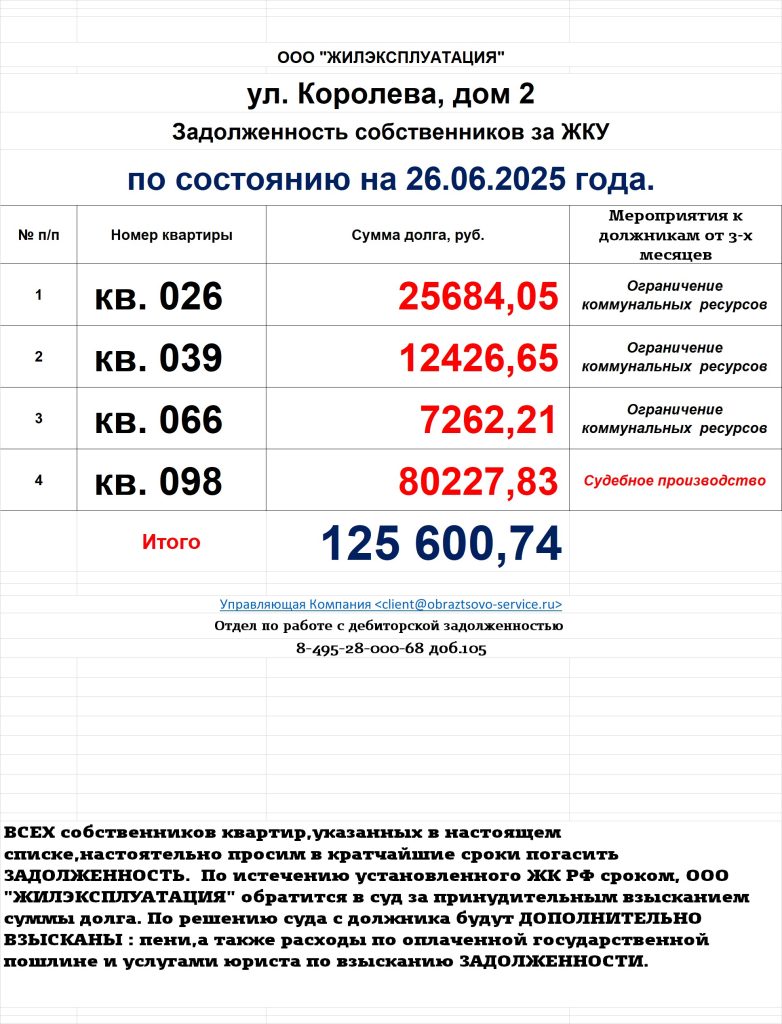 ООО "ЖИЛЭКСПЛУАТАЦИЯ"

ул. Королева, дом 2

Задолженность собственников за ЖКУ

по состоянию на 26.06.2025 года.

| № п/п | Номер квартиры | Сумма долга, руб. | Мероприятия к должникам от 3-х месяцев |
|---|---|---|---|
| 1 | кв. 026 | 25684,05 | Ограничение коммунальных ресурсов |
| 2 | кв. 039 | 12426,65 | Ограничение коммунальных ресурсов |
| 3 | кв. 066 | 7262,21 | Ограничение коммунальных ресурсов |
| 4 | кв. 098 | 80227,83 | Судебное производство |
| | Итого | 125 600,74 | |

Управляющая Компания <client@obraztsovo-service.ru>

Отдел по работе с дебиторской задолженностью

8-495-28-000-68 доб.105

ВСЕХ собственников квартир,указанных в настоящем списке,настоятельно просим в кратчайшие сроки погасить ЗАДОЛЖЕННОСТЬ. По истечению установленного ЖК РФ сроком, ООО "ЖИЛЭКСПЛУАТАЦИЯ" обратится в суд за принудительным взысканием суммы долга. По решению суда с должника будут ДОПОЛНИТЕЛЬНО ВЗЫСКАНЫ : пени,а также расходы по оплаченной государственной пошлине и услугами юриста по взысканию ЗАДОЛЖЕННОСТИ.